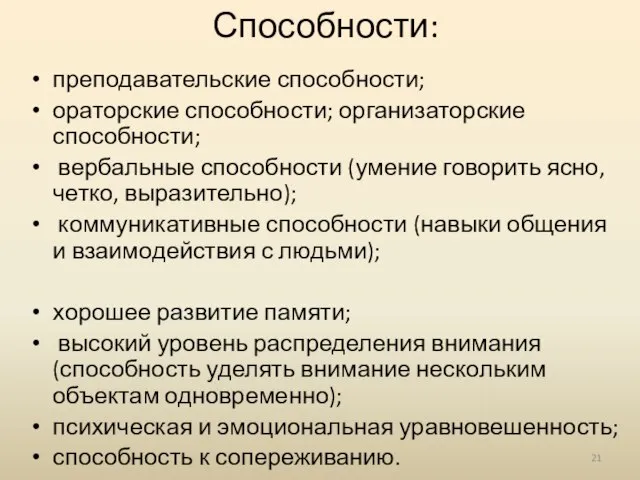 Способности:

• преподавательские способности;
• ораторские способности; организаторские способности;
• вербальные способности (умение говорить ясно, четко, выразительно);
• коммуникативные способности (навыки общения и взаимодействия с людьми);

• хорошее развитие памяти;
• высокий уровень распределения внимания (способность уделять внимание нескольким объектам одновременно);
• психическая и эмоциональная уравновешенность;
• способность к сопереживанию.

21